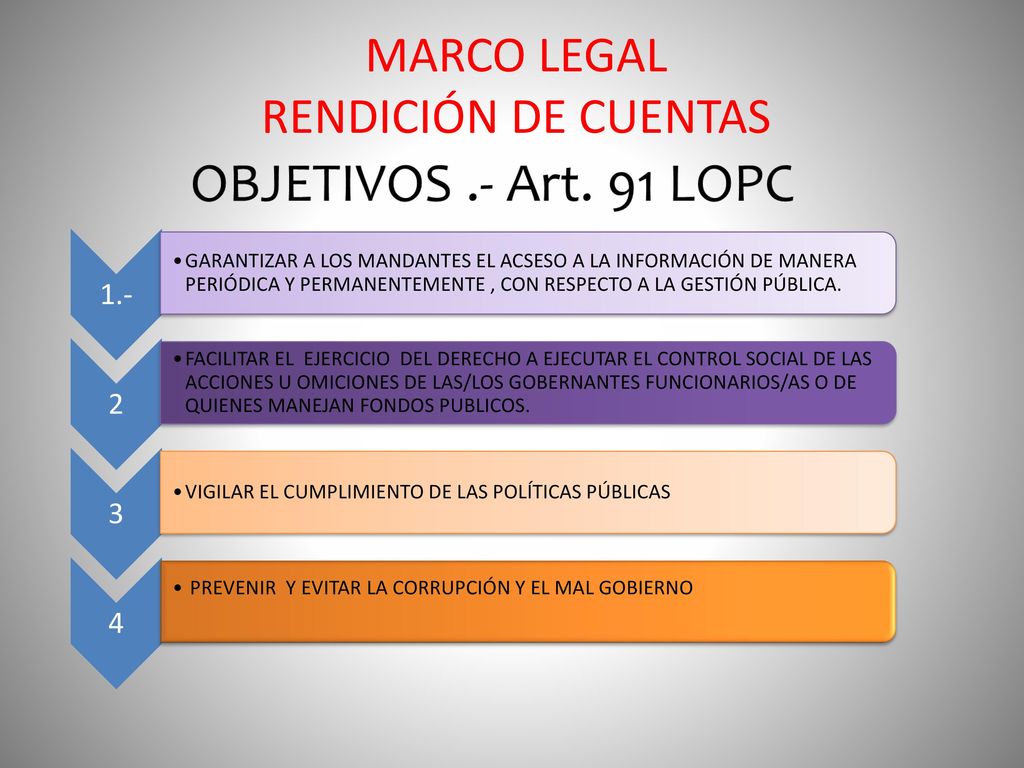 MARCO LEGAL
RENDICIÓN DE CUENTAS
OBJETIVOS .- Art. 91 LOPC

1.-
• GARANTIZAR A LOS MANDANTES EL ACSESO A LA INFORMACIÓN DE MANERA PERIÓDICA Y PERMANENTEMENTE , CON RESPECTO A LA GESTIÓN PÚBLICA.

2
• FACILITAR EL EJERCICIO DEL DERECHO A EJECUTAR EL CONTROL SOCIAL DE LAS ACCIONES U OMICIONES DE LAS/LOS GOBERNANTES FUNCIONARIOS/AS O DE QUIENES MANEJAN FONDOS PUBLICOS.

3
• VIGILAR EL CUMPLIMIENTO DE LAS POLÍTICAS PÚBLICAS

4
• PREVENIR Y EVITAR LA CORRUPCIÓN Y EL MAL GOBIERNO